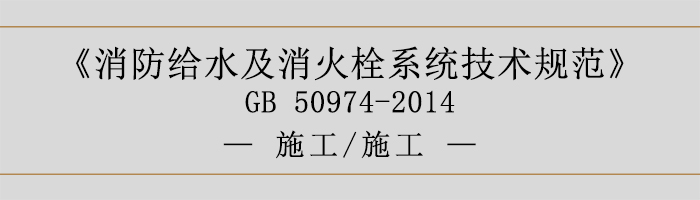 《消防给水及消火栓系统技术规范》
GB 50974-2014
— 施工/施工 —